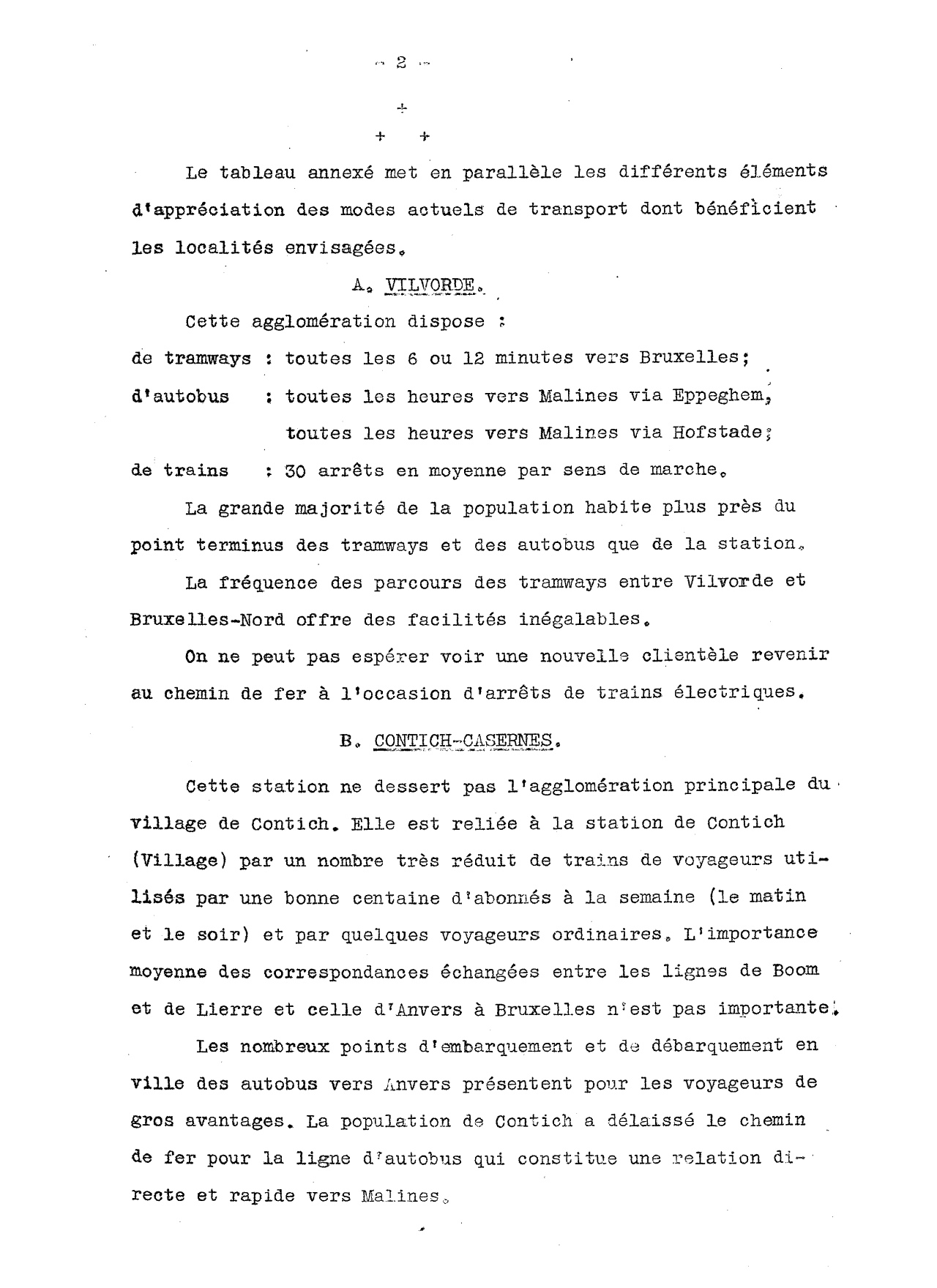 - 2 -

+

+ +

Le tableau annexé met en parallèle les différents éléments d'appréciation des modes actuels de transport dont bénéficient les localités envisagées.

A. VILVORDE.

Cette agglomération dispose :

de tramways : toutes les 6 ou 12 minutes vers Bruxelles;

d'autobus : toutes les heures vers Malines via Eppeghem, toutes les heures vers Malines via Hofstade;

de trains : 30 arrêts en moyenne par sens de marche.

La grande majorité de la population habite plus près du point terminus des tramways et des autobus que de la station.

La fréquence des parcours des tramways entre Vilvorde et Bruxelles-Nord offre des facilités inégalables.

On ne peut pas espérer voir une nouvelle clientèle revenir au chemin de fer à l'occasion d'arrêts de trains électriques.

B. CONTICH-CASERNES.

Cette station ne dessert pas l'agglomération principale du village de Contich. Elle est reliée à la station de Contich (Village) par un nombre très réduit de trains de voyageurs utilisés par une bonne centaine d'abonnés à la semaine (le matin et le soir) et par quelques voyageurs ordinaires. L'importance moyenne des correspondances échangées entre les lignes de Boom et de Lierre et celle d'Anvers à Bruxelles n'est pas importante.

Les nombreux points d'embarquement et de débarquement en ville des autobus vers Anvers présentent pour les voyageurs de gros avantages. La population de Contich a délaissé le chemin de fer pour la ligne d'autobus qui constitue une relation directe et rapide vers Malines.